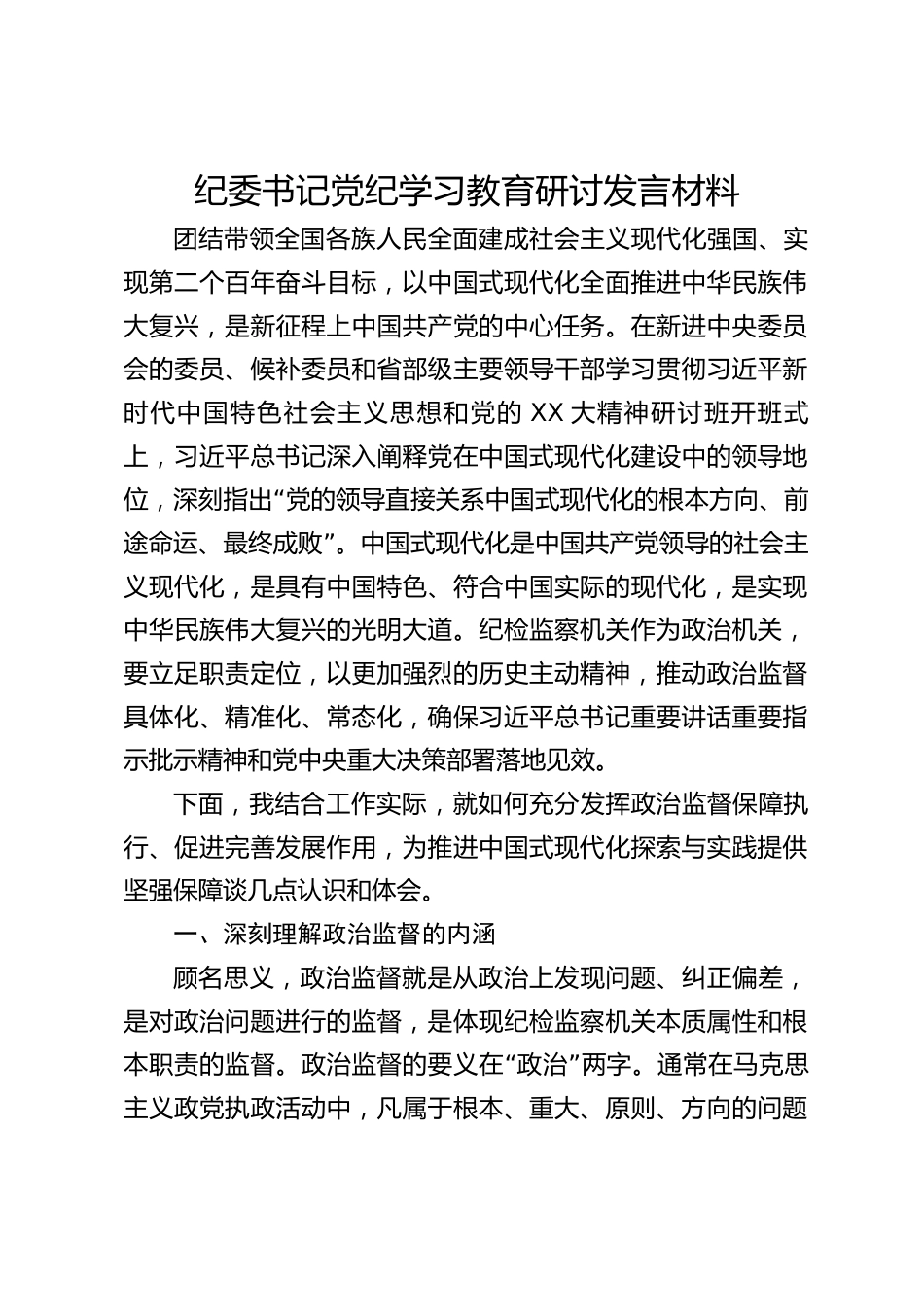 纪委书记党纪学习教育研讨发言材料

团结带领全国各族人民全面建成社会主义现代化强国、实现第二个百年奋斗目标，以中国式现代化全面推进中华民族伟大复兴，是新征程上中国共产党的中心任务。在新进中央委员会的委员、候补委员和省部级主要领导干部学习贯彻习近平新时代中国特色社会主义思想和党的 XX 大精神研讨班开班式上，习近平总书记深入阐释党在中国式现代化建设中的领导地位，深刻指出“党的领导直接关系中国式现代化的根本方向、前途命运、最终成败”。中国式现代化是中国共产党领导的社会主义现代化，是具有中国特色、符合中国实际的现代化，是实现中华民族伟大复兴的光明大道。纪检监察机关作为政治机关，要立足职责定位，以更加强烈的历史主动精神，推动政治监督具体化、精准化、常态化，确保习近平总书记重要讲话重要指示批示精神和党中央重大决策部署落地见效。

下面，我结合工作实际，就如何充分发挥政治监督保障执行、促进完善发展作用，为推进中国式现代化探索与实践提供坚强保障谈几点认识和体会。

一、深刻理解政治监督的内涵

顾名思义，政治监督就是从政治上发现问题、纠正偏差，是对政治问题进行的监督，是体现纪检监察机关本质属性和根本职责的监督。政治监督的要义在“政治”两字。通常在马克思主义政党执政活动中，凡属于根本、重大、原则、方向的问题